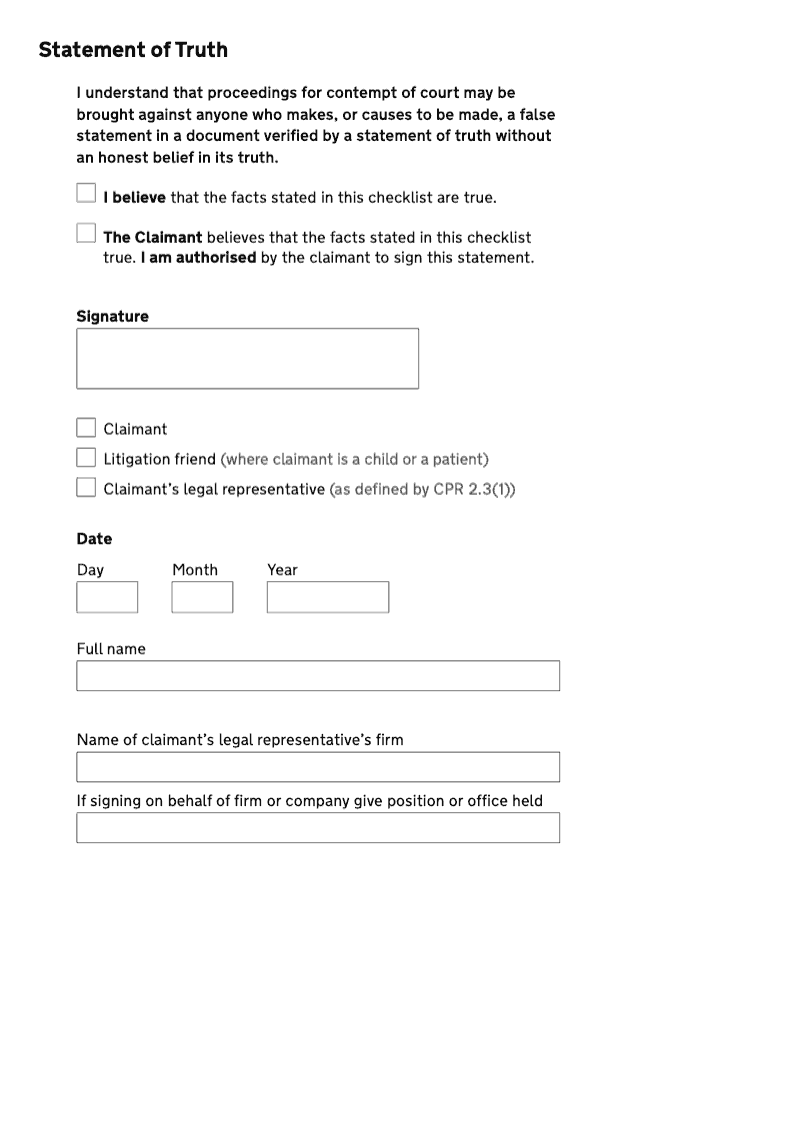 Statement of Truth

I understand that proceedings for contempt of court may be brought against anyone who makes, or causes to be made, a false statement in a document verified by a statement of truth without an honest belief in its truth.

I believe that the facts stated in this checklist are true.

The Claimant believes that the facts stated in this checklist true. I am authorised by the claimant to sign this statement.

Signature

Claimant
Litigation friend (where claimant is a child or a patient)
Claimant's legal representative (as defined by CPR 2.3(1))

Date

Day Month Year

Full name

Name of claimant's legal representative's firm

If signing on behalf of firm or company give position or office held